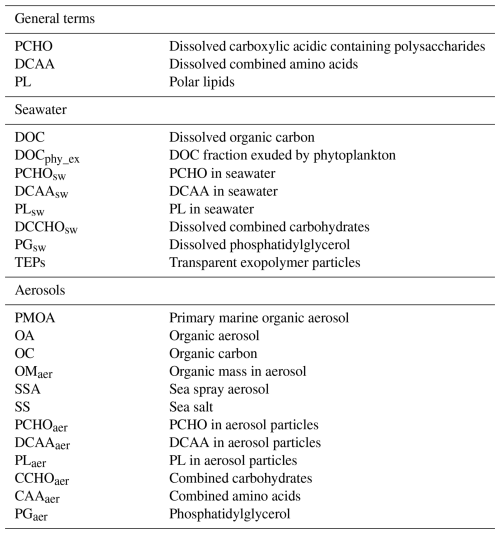 | General terms | |
|---|---|
| PCHO | Dissolved carboxylic acidic containing polysaccharides |
| DCAA | Dissolved combined amino acids |
| PL | Polar lipids |
| Seawater | |
| DOC | Dissolved organic carbon |
| $DOC_{phy\_ex}$ | DOC fraction exuded by phytoplankton |
| $PCHO_{sw}$ | PCHO in seawater |
| $DCAA_{sw}$ | DCAA in seawater |
| $PL_{sw}$ | PL in seawater |
| $DCCHO_{sw}$ | Dissolved combined carbohydrates |
| $PG_{sw}$ | Dissolved phosphatidylglycerol |
| TEPs | Transparent exopolymer particles |
| Aerosols | |
| PMOA | Primary marine organic aerosol |
| OA | Organic aerosol |
| OC | Organic carbon |
| $OM_{aer}$ | Organic mass in aerosol |
| SSA | Sea spray aerosol |
| SS | Sea salt |
| $PCHO_{aer}$ | PCHO in aerosol particles |
| $DCAA_{aer}$ | DCAA in aerosol particles |
| $PL_{aer}$ | PL in aerosol particles |
| $CCHO_{aer}$ | Combined carbohydrates |
| $CAA_{aer}$ | Combined amino acids |
| $PG_{aer}$ | Phosphatidylglycerol |